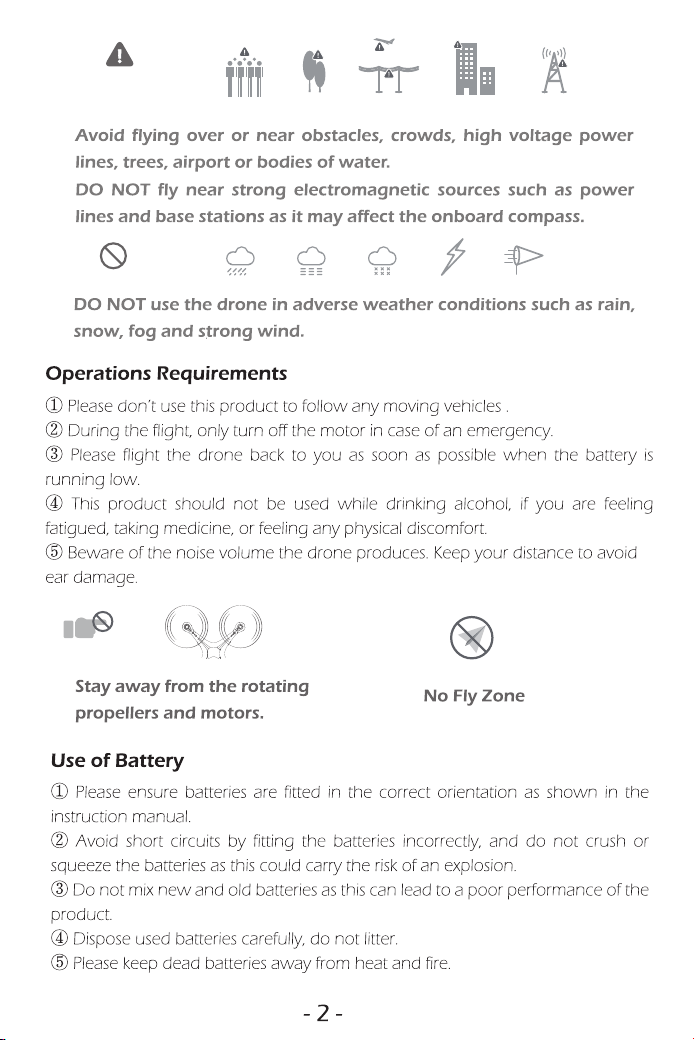 Avoid flying over or near obstacles, crowds, high voltage power lines, trees, airport or bodies of water.
DO NOT fly near strong electromagnetic sources such as power lines and base stations as it may affect the onboard compass.

DO NOT use the drone in adverse weather conditions such as rain, snow, fog and strong wind.

Operations Requirements

① Please don't use this product to follow any moving vehicles .
② During the flight, only turn off the motor in case of an emergency.
③ Please flight the drone back to you as soon as possible when the battery is running low.
④ This product should not be used while drinking alcohol, if you are feeling fatigued, taking medicine, or feeling any physical discomfort.
⑤ Beware of the noise volume the drone produces. Keep your distance to avoid ear damage.

Stay away from the rotating propellers and motors.

No Fly Zone

Use of Battery

① Please ensure batteries are fitted in the correct orientation as shown in the instruction manual.
② Avoid short circuits by fitting the batteries incorrectly, and do not crush or squeeze the batteries as this could carry the risk of an explosion.
③ Do not mix new and old batteries as this can lead to a poor performance of the product.
④ Dispose used batteries carefully, do not litter.
⑤ Please keep dead batteries away from heat and fire.

- 2 -